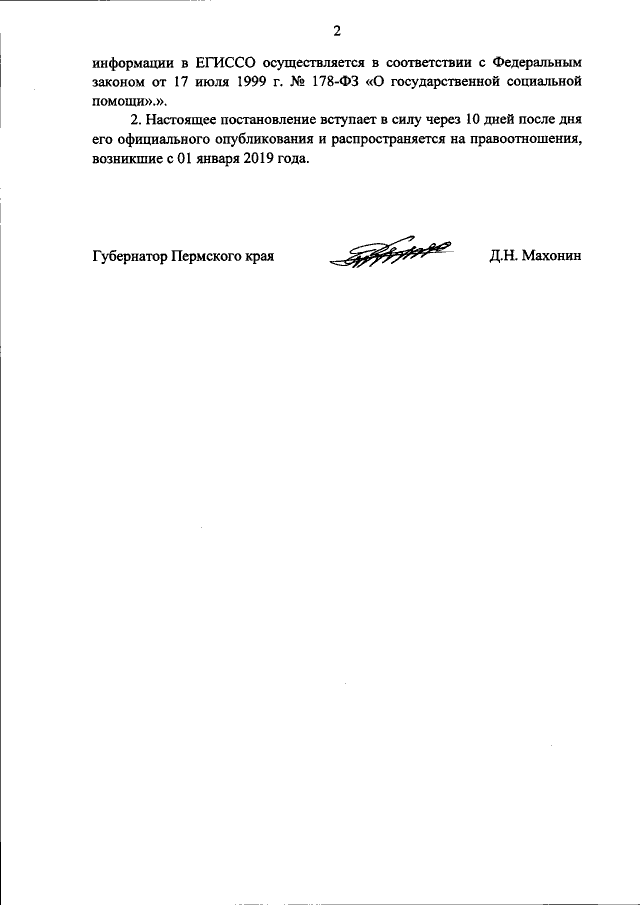 2

информации в ЕГИССО осуществляется в соответствии с Федеральным законом от 17 июля 1999 г. № 178-ФЗ «О государственной социальной помощи».».

2. Настоящее постановление вступает в силу через 10 дней после дня его официального опубликования и распространяется на правоотношения, возникшие с 01 января 2019 года.

Губернатор Пермского края Д.Н. Махонин